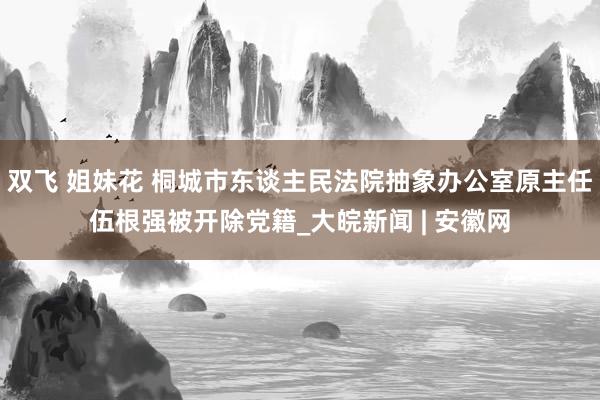 双飞 姐妹花 桐城市东谈主民法院抽象办公室原主任伍根强被开除党籍_大皖新闻 | 安徽网